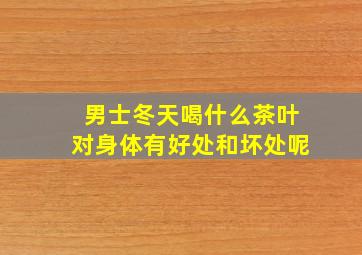 男士冬天喝什么茶叶
对身体有好处和坏处呢